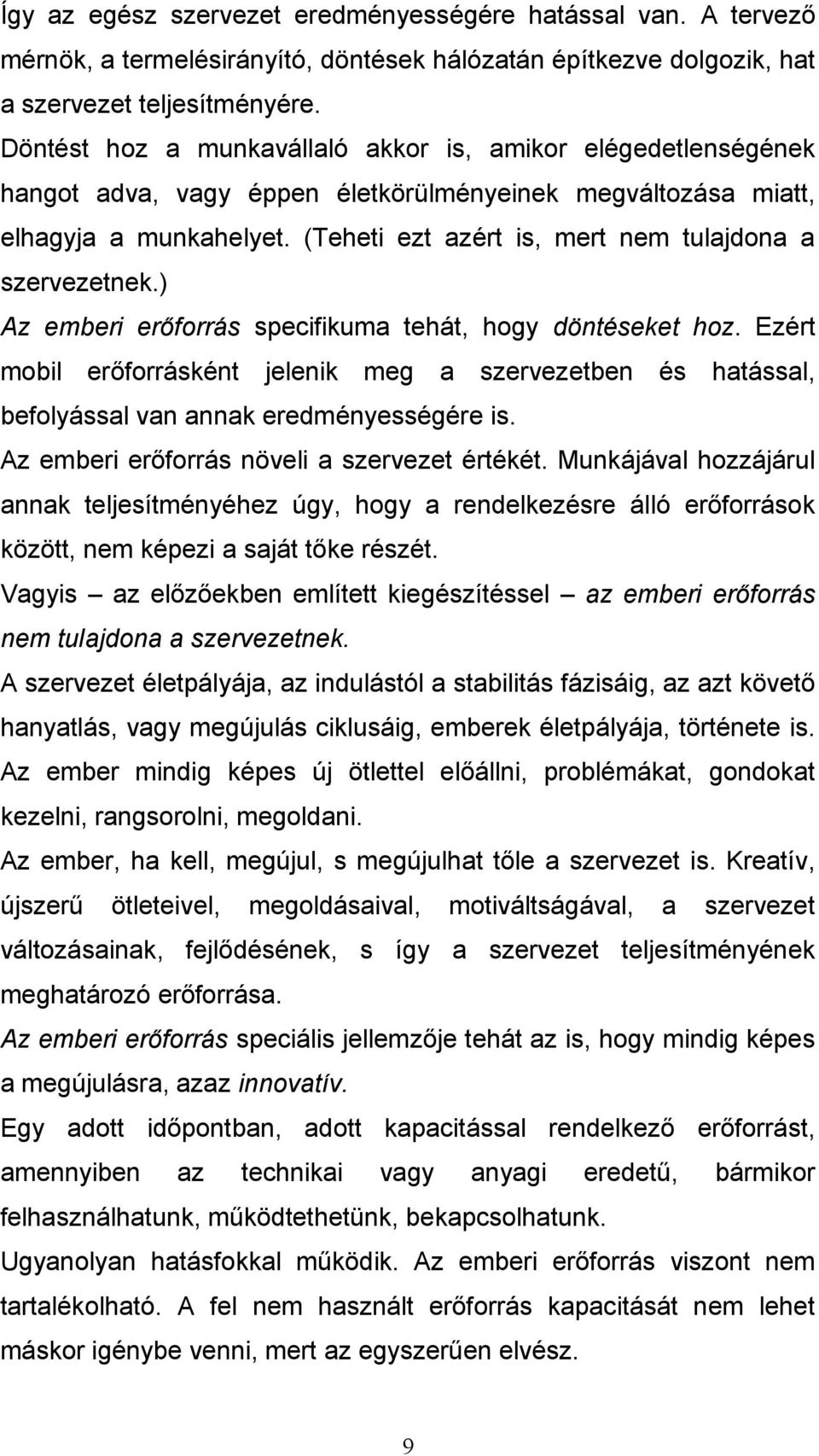 Így az egész szervezet eredményességére hatással van. A tervező mérnök, a termelésirányító, döntések hálózatán építkezve dolgozik, hat a szervezet teljesítményére.
Döntést hoz a munkavállaló akkor is, amikor elégedetlenségének hangot adva, vagy éppen életkörülményeinek megváltozása miatt, elhagyja a munkahelyet. (Teheti ezt azért is, mert nem tulajdona a szervezetnek.)
Az emberi erőforrás specifikuma tehát, hogy döntéseket hoz. Ezért mobil erőforrásként jelenik meg a szervezetben és hatással, befolyással van annak eredményességére is.
Az emberi erőforrás növeli a szervezet értékét. Munkájával hozzájárul annak teljesítményéhez úgy, hogy a rendelkezésre álló erőforrások között, nem képezi a saját tőke részét.
Vagyis – az előzőekben említett kiegészítéssel – az emberi erőforrás nem tulajdona a szervezetnek.
A szervezet életpályája, az indulástól a stabilitás fázisáig, az azt követő hanyatlás, vagy megújulás ciklusáig, emberek életpályája, története is.
Az ember mindig képes új ötlettel előállni, problémákat, gondokat kezelni, rangsorolni, megoldani.
Az ember, ha kell, megújul, s megújulhat tőle a szervezet is. Kreatív, újszerű ötleteivel, megoldásaival, motiváltságával, a szervezet változásainak, fejlődésének, s így a szervezet teljesítményének meghatározó erőforrása.
Az emberi erőforrás speciális jellemzője tehát az is, hogy mindig képes a megújulásra, azaz innovatív.
Egy adott időpontban, adott kapacitással rendelkező erőforrást, amennyiben az technikai vagy anyagi eredetű, bármikor felhasználhatunk, működtethetünk, bekapcsolhatunk.
Ugyanolyan hatásfokkal működik. Az emberi erőforrás viszont nem tartalékolható. A fel nem használt erőforrás kapacitását nem lehet máskor igénybe venni, mert az egyszerűen elvész.

9